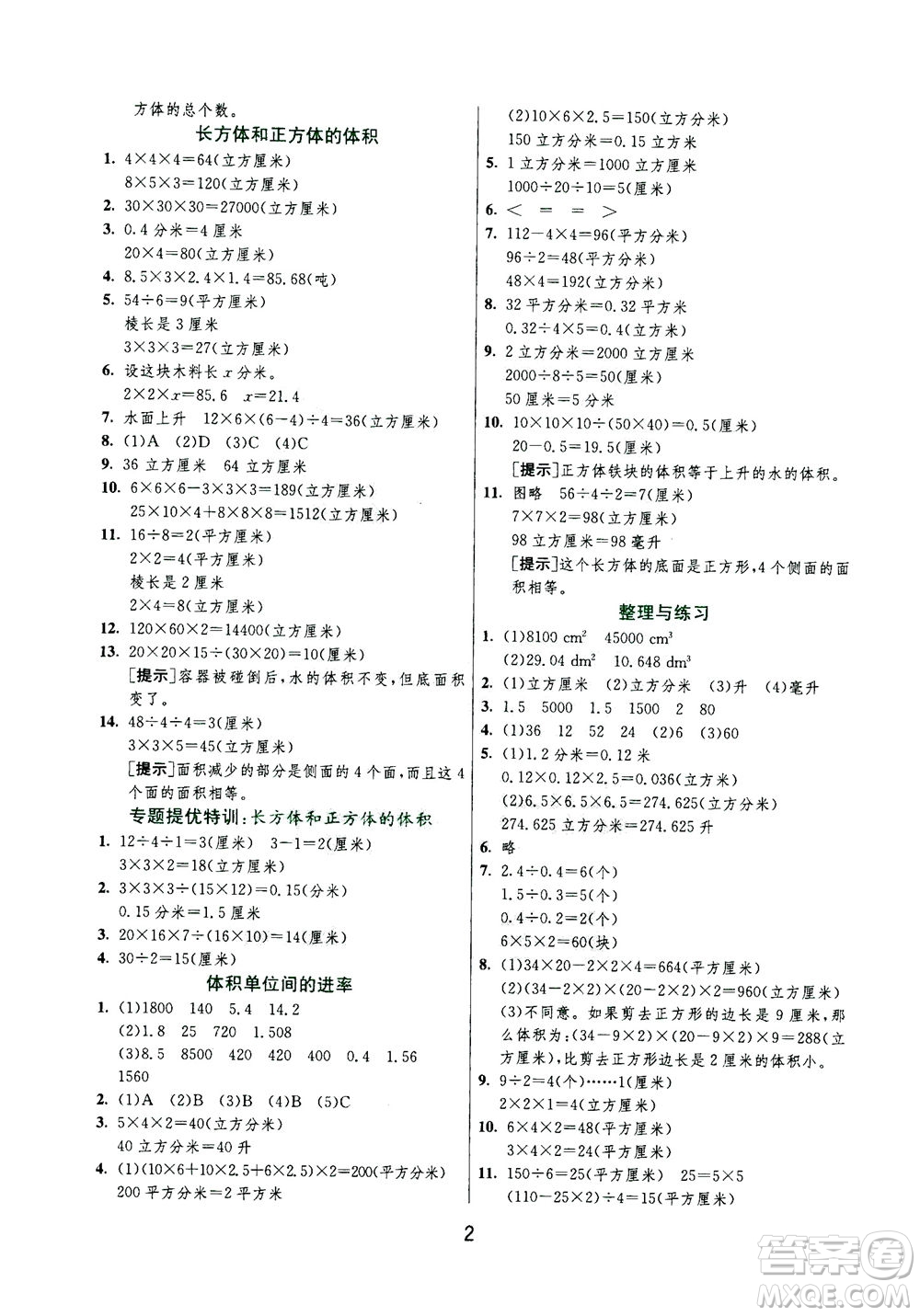 方体的总个数。

长方体和正方体的体积

1. $4\times4\times4=64$(立方厘米)
$8\times5\times3=120$(立方厘米)
2. $30\times30\times30=27000$(立方厘米)
3. 0.4 分米=4 厘米
$20\times4=80$(立方厘米)
4. $8.5\times3\times2.4\times1.4=85.68$(吨)
5. $54\div6=9$(平方厘米)
棱长是 3 厘米
$3\times3\times3=27$(立方厘米)
6. 设这块木料长 $x$ 分米。
$2\times2\times x=85.6$  $x=21.4$
7. 水面上升 $12\times6\times(6-4)\div4=36$(立方厘米)
8. (1)A (2)D (3)C (4)C
9. 36 立方厘米 64 立方厘米
10. $6\times6\times6-3\times3\times3=189$(立方厘米)
$25\times10\times4+8\times8\times8=1512$(立方厘米)
11. $16\div8=2$(平方厘米)
$2\times2=4$(平方厘米)
棱长是 2 厘米
$2\times4=8$(立方厘米)
12. $120\times60\times2=14400$(立方厘米)
13. $20\times20\times15\div(30\times20)=10$(厘米)
[提示]容器被碰倒后,水的体积不变,但底面积变了。
14. $48\div4\div4=3$(厘米)
$3\times3\times5=45$(立方厘米)
[提示]面积减少的部分是侧面的 4 个面,而且这 4 个面的面积相等。

专题提优特训:长方体和正方体的体积

1. $12\div4\div1=3$(厘米) $3-1=2$(厘米)
$3\times3\times2=18$(立方厘米)
2. $3\times3\times3\div(15\times12)=0.15$(分米)
0.15 分米=1.5 厘米
3. $20\times16\times7\div(16\times10)=14$(厘米)
4. $30\div2=15$(厘米)

体积单位间的进率

1. (1)1800 140 5.4 14.2
(2)1.8 25 720 1.508
(3)8.5 8500 420 420 400 0.4 1.56 1560
2. (1)A (2)B (3)B (4)B (5)C
3. $5\times4\times2=40$(立方分米)
40 立方分米=40 升
4. (1)$(10\times6+10\times2.5+6\times2.5)\times2=200$(平方分米)
200 平方分米=2 平方米
(2)$10\times6\times2.5=150$(立方分米)
150 立方分米=0.15 立方米
5. 1 立方分米=1000 立方厘米
$1000\div20\div10=5$(厘米)
6. < = = >
7. $112-4\times4=96$(平方分米)
$96\div2=48$(平方分米)
$48\times4=192$(立方分米)
8. 32 平方分米=0.32 平方米
$0.32\div4\times5=0.4$(立方米)
9. 2 立方分米=2000 立方厘米
$2000\div8\div5=50$(厘米)
50 厘米=5 分米
10. $10\times10\times10\div(50\times40)=0.5$(厘米)
$20-0.5=19.5$(厘米)
[提示]正方体铁块的体积等于上升的水的体积。
11. 图略 $56\div4\div2=7$(厘米)
$7\times7\times2=98$(立方厘米)
98 立方厘米=98 毫升
[提示]这个长方体的底面是正方形,4 个侧面的面积相等。

整理与练习

1. (1)8100 $cm^2$ 45000 $cm^3$
(2)29.04 $dm^2$ 10.648 $dm^3$
2. (1)立方厘米 (2)立方分米 (3)升 (4)毫升
3. 1.5 5000 1.5 1500 2 80
4. (1)36 12 52 24 (2)6 (3)60
5. (1)1.2 分米=0.12 米
$0.12\times0.12\times2.5=0.036$(立方米)
(2)$6.5\times6.5\times6.5=274.625$(立方分米)
274.625 立方分米=274.625 升
6. 略
7. $2.4\div0.4=6$(个)
$1.5\div0.3=5$(个)
$0.4\div0.2=2$(个)
$6\times5\times2=60$(块)
8. (1)$34\times20-2\times2\times4=664$(平方厘米)
(2)$(34-2\times2)\times(20-2\times2)\times2=960$(立方厘米)
(3)不同意。如果剪去正方形的边长是 9 厘米,那么体积为:$(34-9\times2)\times(20-9\times2)\times9=288$(立方厘米),比剪去正方形边长是 2 厘米的体积小。
9. $9\div2=4$(个)……1(厘米)
$2\times2\times1=4$(立方厘米)
10. $6\times4\times2=48$(平方厘米)
$3\times4\times2=24$(平方厘米)
11. $150\div6=25$(平方厘米) $25=5\times5$
$(110-25\times2)\div4=15$(平方厘米)

2

答案圈 MXQE.COM